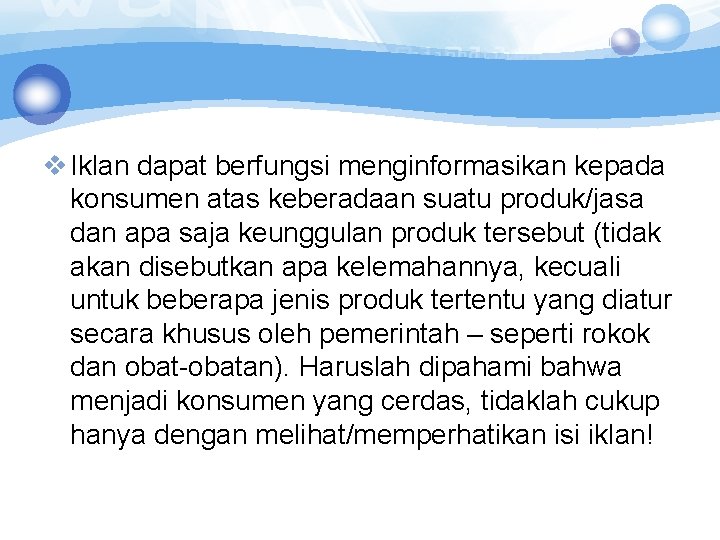 ❖ Iklan dapat berfungsi menginformasikan kepada konsumen atas keberadaan suatu produk/jasa dan apa saja keunggulan produk tersebut (tidak akan disebutkan apa kelemahannya, kecuali untuk beberapa jenis produk tertentu yang diatur secara khusus oleh pemerintah – seperti rokok dan obat-obatan). Haruslah dipahami bahwa menjadi konsumen yang cerdas, tidaklah cukup hanya dengan melihat/memperhatikan isi iklan!